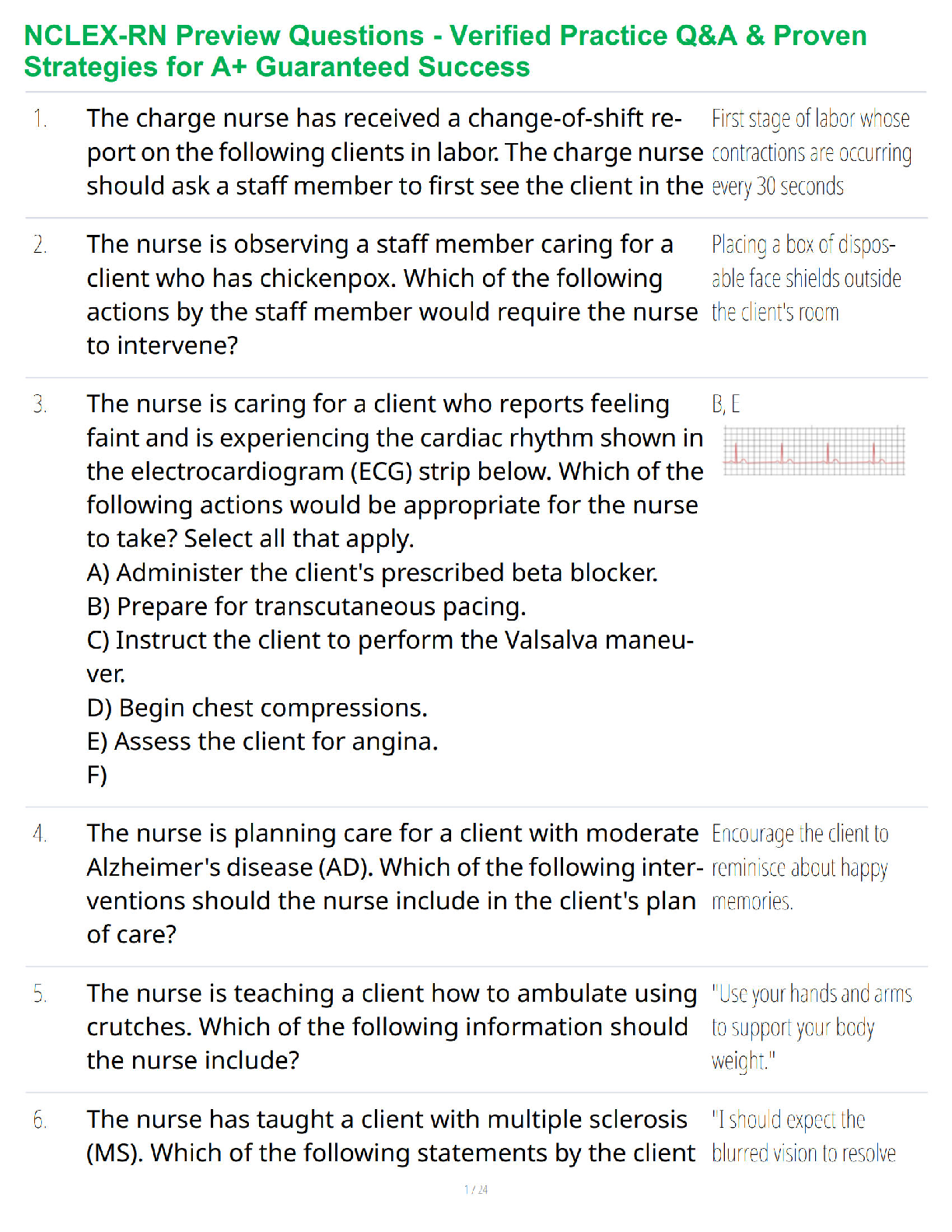 NCLEX-RN Preview Questions - Verified Practice Q&A & Proven Strategies for A+ Guaranteed Success

1. The charge nurse has received a change-of-shift report on the following clients in labor. The charge nurse should ask a staff member to first see the client in the

First stage of labor whose contractions are occurring every 30 seconds

2. The nurse is observing a staff member caring for a client who has chickenpox. Which of the following actions by the staff member would require the nurse to intervene?

Placing a box of disposable face shields outside the client's room

3. The nurse is caring for a client who reports feeling faint and is experiencing the cardiac rhythm shown in the electrocardiogram (ECG) strip below. Which of the following actions would be appropriate for the nurse to take? Select all that apply.
A) Administer the client's prescribed beta blocker.
B) Prepare for transcutaneous pacing.
C) Instruct the client to perform the Valsalva maneuver.
D) Begin chest compressions.
E) Assess the client for angina.
F)

B, E

4. The nurse is planning care for a client with moderate Alzheimer's disease (AD). Which of the following interventions should the nurse include in the client's plan of care?

Encourage the client to reminisce about happy memories.

5. The nurse is teaching a client how to ambulate using crutches. Which of the following information should the nurse include?

"Use your hands and arms to support your body weight."

6. The nurse has taught a client with multiple sclerosis (MS). Which of the following statements by the client

"I should expect the blurred vision to resolve

1 / 24